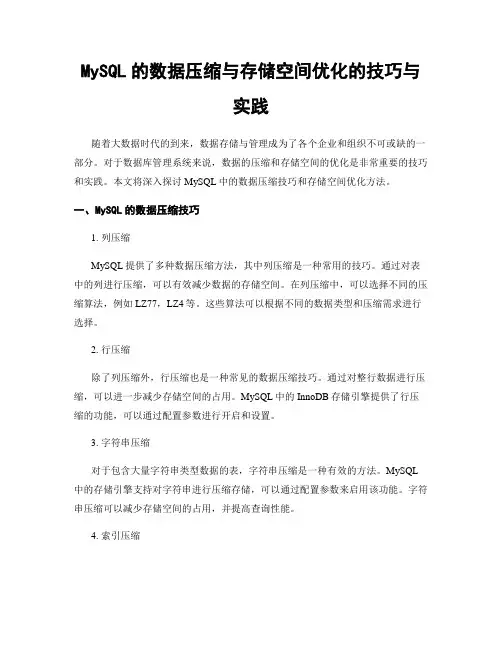 MySQL 的数据压缩与存储空间优化的技巧与实践

随着大数据时代的到来，数据存储与管理成为了各个企业和组织不可或缺的一部分。对于数据库管理系统来说，数据的压缩和存储空间的优化是非常重要的技巧和实践。本文将深入探讨 MySQL 中的数据压缩技巧和存储空间优化方法。

一、MySQL 的数据压缩技巧

1. 列压缩

MySQL 提供了多种数据压缩方法，其中列压缩是一种常用的技巧。通过对表中的列进行压缩，可以有效减少数据的存储空间。在列压缩中，可以选择不同的压缩算法，例如 LZ77，LZ4 等。这些算法可以根据不同的数据类型和压缩需求进行选择。

2. 行压缩

除了列压缩外，行压缩也是一种常见的数据压缩技巧。通过对整行数据进行压缩，可以进一步减少存储空间的占用。MySQL 中的 InnoDB 存储引擎提供了行压缩的功能，可以通过配置参数进行开启和设置。

3. 字符串压缩

对于包含大量字符串类型数据的表，字符串压缩是一种有效的方法。MySQL 中的存储引擎支持对字符串进行压缩存储，可以通过配置参数来启用该功能。字符串压缩可以减少存储空间的占用，并提高查询性能。

4. 索引压缩